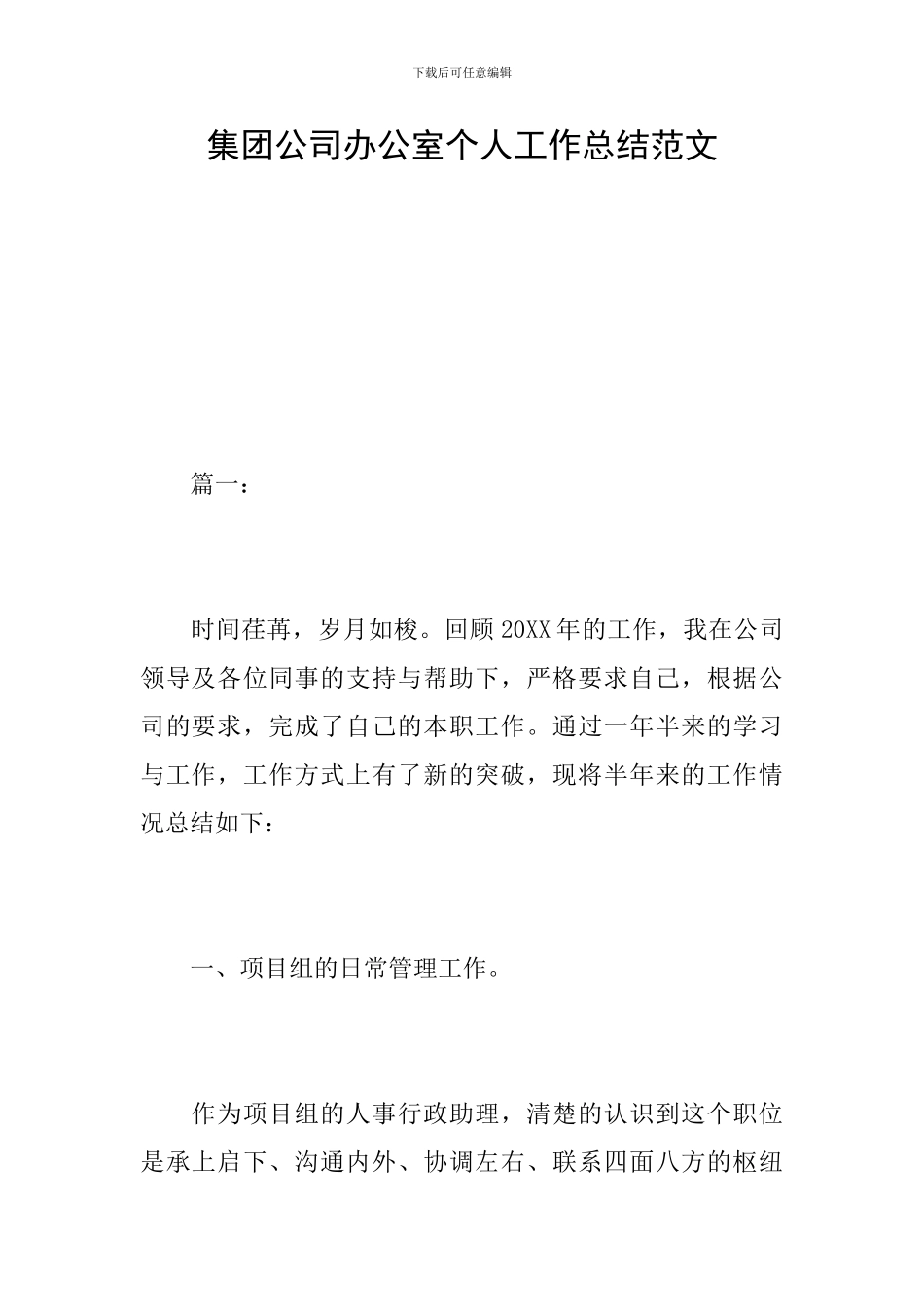 下载后可任意编辑

集团公司办公室个人工作总结范文

篇一：

时间荏苒，岁月如梭。回顾20XX年的工作，我在公司领导及各位同事的支持与帮助下，严格要求自己，根据公司的要求，完成了自己的本职工作。通过一年半来的学习与工作，工作方式上有了新的突破，现将半年来的工作情况总结如下：

一、项目组的日常管理工作。

作为项目组的人事行政助理，清楚的认识到这个职位是承上启下、沟通内外、协调左右、联系四面八方的枢纽